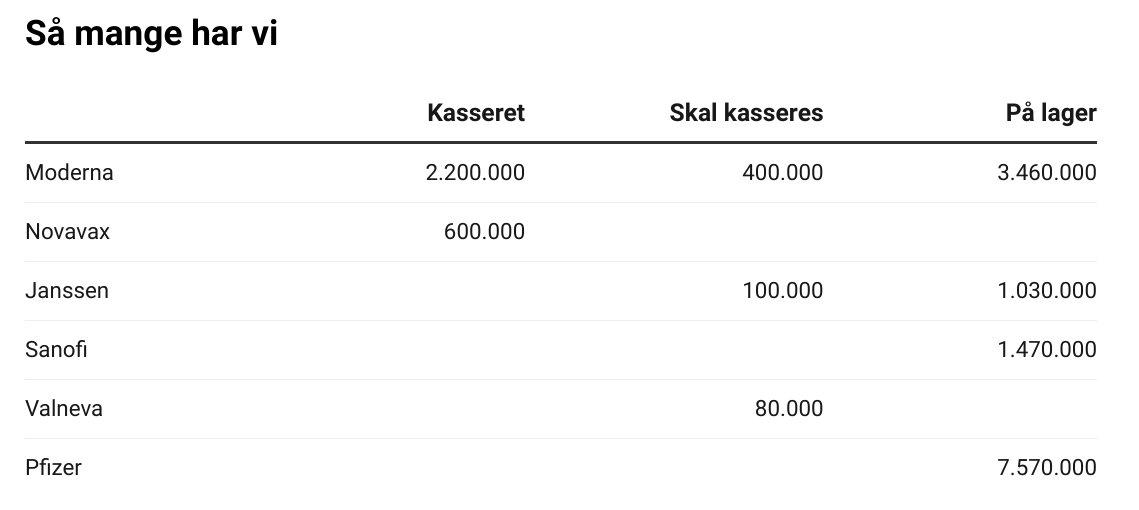 Så mange har vi

| | Kasseret | Skal kasseres | På lager |
|---|---|---|---|
| Moderna | 2.200.000 | 400.000 | 3.460.000 |
| Novavax | 600.000 | | |
| Janssen | | 100.000 | 1.030.000 |
| Sanofi | | | 1.470.000 |
| Valneva | | 80.000 | |
| Pfizer | | | 7.570.000 |